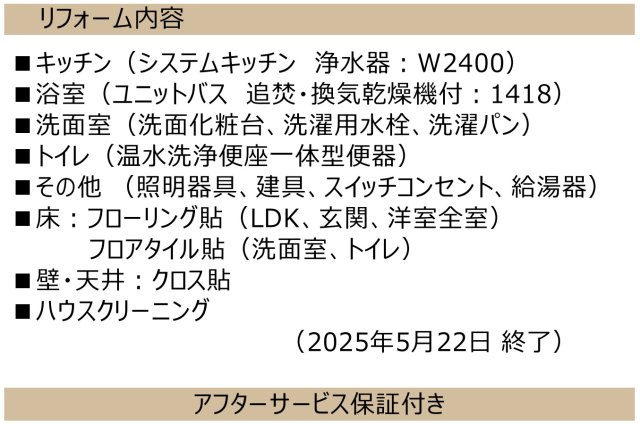 リフォーム内容

■キッチン（システムキッチン　浄水器：W2400）
■浴室（ユニットバス　追焚・換気乾燥機付：1418）
■洗面室（洗面化粧台、洗濯用水栓、洗濯パン）
■トイレ（温水洗浄便座一体型便器）
■その他　（照明器具、建具、スイッチコンセント、給湯器）
■床：フローリング貼（LDK、玄関、洋室全室）
　　フロアタイル貼（洗面室、トイレ）
■壁・天井：クロス貼
■ハウスクリーニング

（2025年5月22日 終了）

アフターサービス保証付き